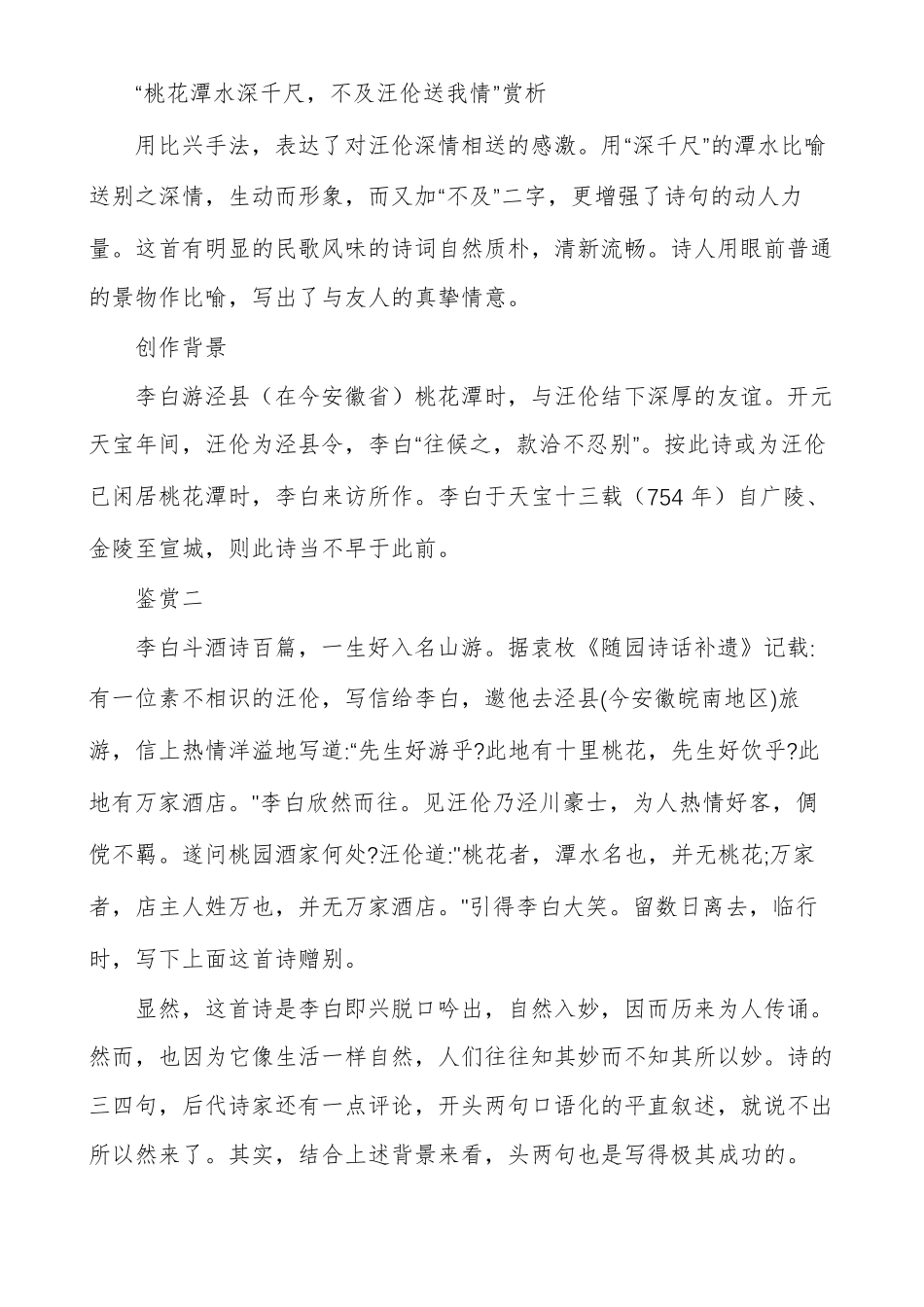 “桃花潭水深千尺，不及汪伦送我情”赏析

用比兴手法，表达了对汪伦深情相送的感激。用“深千尺”的潭水比喻送别之深情，生动而形象，而又加“不及”二字，更增强了诗句的动人力量。这首有明显的民歌风味的诗词自然质朴，清新流畅。诗人用眼前普通的景物作比喻，写出了与友人的真挚情意。

创作背景

李白游泾县（在今安徽省）桃花潭时，与汪伦结下深厚的友谊。开元天宝年间，汪伦为泾县令，李白“往候之，款洽不忍别”。按此诗或为汪伦已闲居桃花潭时，李白来访所作。李白于天宝十三载（754 年）自广陵、金陵至宣城，则此诗当不早于此前。

鉴赏二

李白斗酒诗百篇，一生好入名山游。据袁枚《随园诗话补遗》记载:有一位素不相识的汪伦，写信给李白，邀他去泾县(今安徽皖南地区)旅游，信上热情洋溢地写道:“先生好游乎?此地有十里桃花，先生好饮乎?此地有万家酒店。"李白欣然而往。见汪伦乃泾川豪士，为人热情好客，倜傥不羁。遂问桃园酒家何处?汪伦道:"桃花者，潭水名也，并无桃花;万家者，店主人姓万也，并无万家酒店。"引得李白大笑。留数日离去，临行时，写下上面这首诗赠别。

显然，这首诗是李白即兴脱口吟出，自然入妙，因而历来为人传诵。然而，也因为它像生活一样自然，人们往往知其妙而不知其所以妙。诗的三四句，后代诗家还有一点评论，开头两句口语化的平直叙述，就说不出所以然来了。其实，结合上述背景来看，头两句也是写得极其成功的。